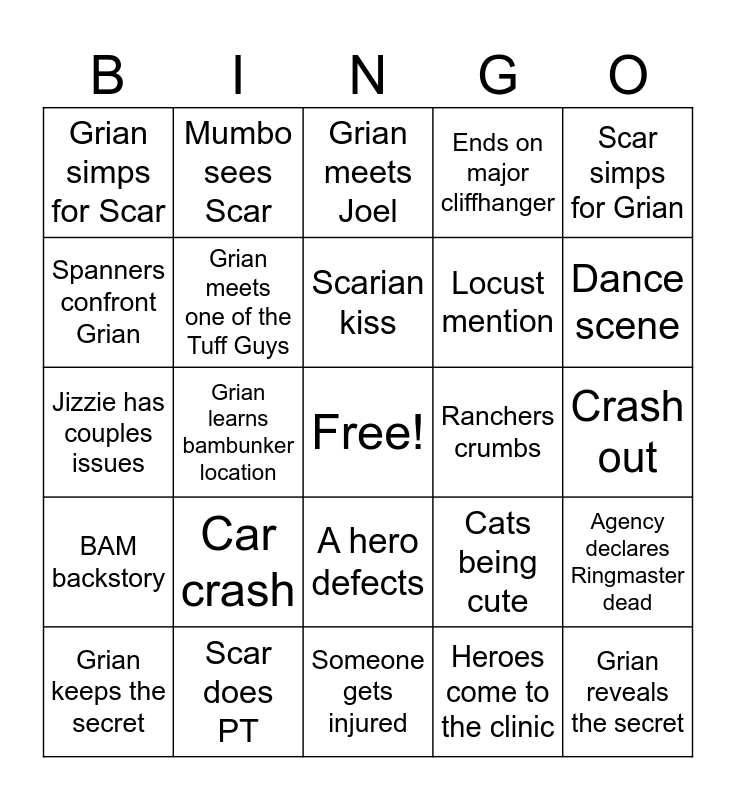 | B | I | N | G | O |
|---|---|---|---|---|
| Grian simps for Scar | Mumbo sees Scar | Grian meets Joel | Ends on major cliffhanger | Scar simps for Grian |
| Spanners confront Grian | Grian meets one of the Tuff Guys | Scarian kiss | Locust mention | Dance scene |
| Jizzie has couples issues | Grian learns bambunker location | Free! | Ranchers crumbs | Crash out |
| BAM backstory | Car crash | A hero defects | Cats being cute | Agency declares Ringmaster dead |
| Grian keeps the secret | Scar does PT | Someone gets injured | Heroes come to the clinic | Grian reveals the secret |